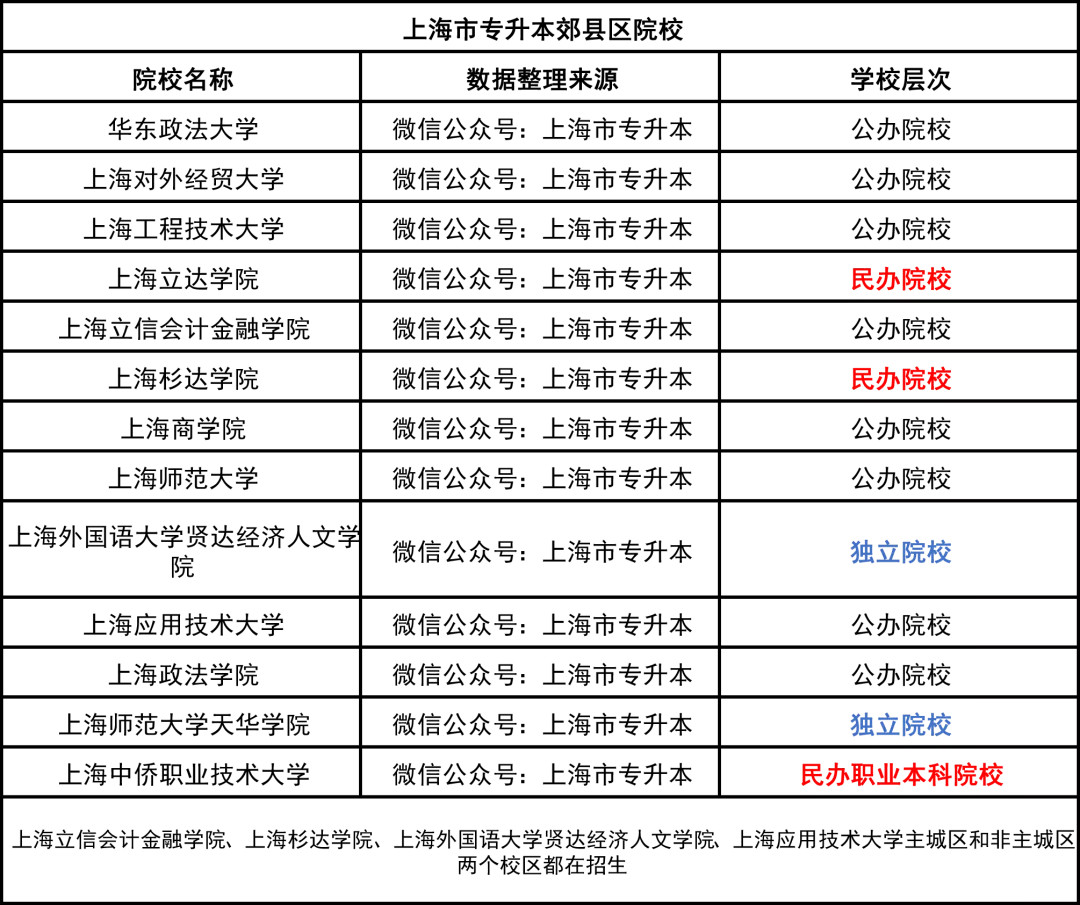 上海市专升本郊县区院校

| 院校名称 | 数据整理来源 | 学校层次 |
|---|---|---|
| 华东政法大学 | 微信公众号：上海市专升本 | 公办院校 |
| 上海对外经贸大学 | 微信公众号：上海市专升本 | 公办院校 |
| 上海工程技术大学 | 微信公众号：上海市专升本 | 公办院校 |
| 上海立达学院 | 微信公众号：上海市专升本 | 民办院校 |
| 上海立信会计金融学院 | 微信公众号：上海市专升本 | 公办院校 |
| 上海杉达学院 | 微信公众号：上海市专升本 | 民办院校 |
| 上海商学院 | 微信公众号：上海市专升本 | 公办院校 |
| 上海师范大学 | 微信公众号：上海市专升本 | 公办院校 |
| 上海外国语大学贤达经济人文学院 | 微信公众号：上海市专升本 | 独立院校 |
| 上海应用技术大学 | 微信公众号：上海市专升本 | 公办院校 |
| 上海政法学院 | 微信公众号：上海市专升本 | 公办院校 |
| 上海师范大学天华学院 | 微信公众号：上海市专升本 | 独立院校 |
| 上海中侨职业技术大学 | 微信公众号：上海市专升本 | 民办职业本科院校 |

上海立信会计金融学院、上海杉达学院、上海外国语大学贤达经济人文学院、上海应用技术大学主城区和非主城区两个校区都在招生